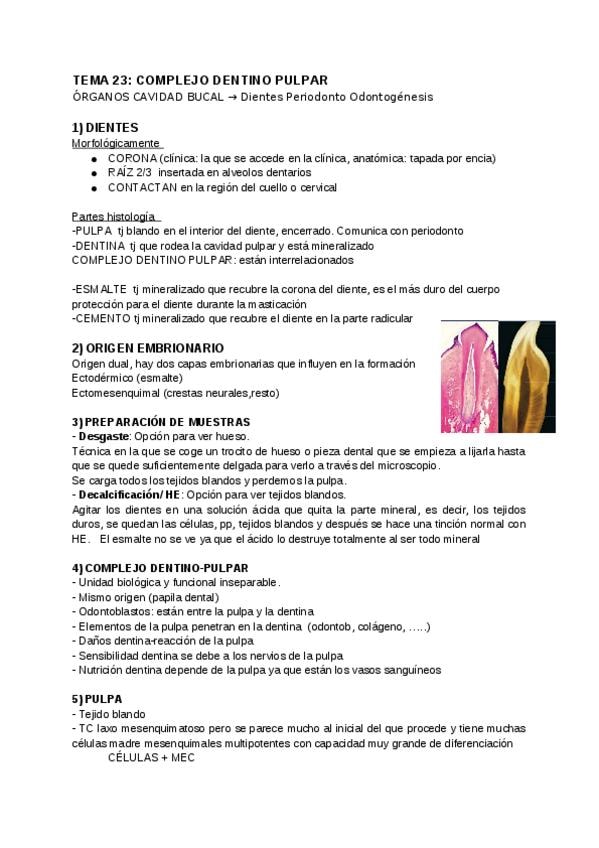 TEMA 23: COMPLEJO DENTINO PULPAR
ÓRGANOS CAVIDAD BUCAL → Dientes Periodonto Odontogénesis

1) DIENTES
Morfológicamente
• CORONA (clínica: la que se accede en la clínica, anatómica: tapada por encia)
• RAÍZ 2/3 insertada en alveolos dentarios
• CONTACTAN en la región del cuello o cervical

Partes histología
-PULPA tj blando en el interior del diente, encerrado. Comunica con periodonto
-DENTINA tj que rodea la cavidad pulpar y está mineralizado
COMPLEJO DENTINO PULPAR: están interrelacionados

-ESMALTE tj mineralizado que recubre la corona del diente, es el más duro del cuerpo protección para el diente durante la masticación
-CEMENTO tj mineralizado que recubre el diente en la parte radicular

2) ORIGEN EMBRIONARIO
Origen dual, hay dos capas embrionarias que influyen en la formación
Ectodérmico (esmalte)
Ectomesenquimal (crestas neurales,resto)

3) PREPARACIÓN DE MUESTRAS
- Desgaste: Opción para ver hueso.
Técnica en la que se coge un trocito de hueso o pieza dental que se empieza a lijarla hasta que se quede suficientemente delgada para verlo a través del microscopio.
Se carga todos los tejidos blandos y perdemos la pulpa.
- Decalcificación/ HE: Opción para ver tejidos blandos.
Agitar los dientes en una solución ácida que quita la parte mineral, es decir, los tejidos duros, se quedan las células, pp, tejidos blandos y después se hace una tinción normal con HE. El esmalte no se ve ya que el ácido lo destruye totalmente al ser todo mineral

4) COMPLEJO DENTINO-PULPAR
- Unidad biológica y funcional inseparable.
- Mismo origen (papila dental)
- Odontoblastos: están entre la pulpa y la dentina
- Elementos de la pulpa penetran en la dentina (odontob, colágeno, …..)
- Daños dentina-reacción de la pulpa
- Sensibilidad dentina se debe a los nervios de la pulpa
- Nutrición dentina depende de la pulpa ya que están los vasos sanguíneos

5) PULPA
- Tejido blando
- TC laxo mesenquimatoso pero se parece mucho al inicial del que procede y tiene muchas células madre mesenquimales multipotentes con capacidad muy grande de diferenciación
CÉLULAS + MEC